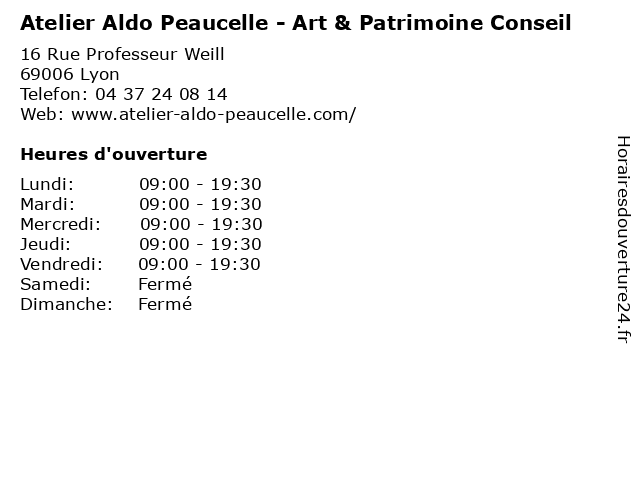 Atelier Aldo Peaucelle - Art & Patrimoine Conseil

16 Rue Professeur Weill
69006 Lyon
Telefon: 04 37 24 08 14
Web: www.atelier-aldo-peaucelle.com/

Heures d'ouverture

| | |
|---|---|
| Lundi: | 09:00 - 19:30 |
| Mardi: | 09:00 - 19:30 |
| Mercredi: | 09:00 - 19:30 |
| Jeudi: | 09:00 - 19:30 |
| Vendredi: | 09:00 - 19:30 |
| Samedi: | Fermé |
| Dimanche: | Fermé |

Horairesdouverture24.fr